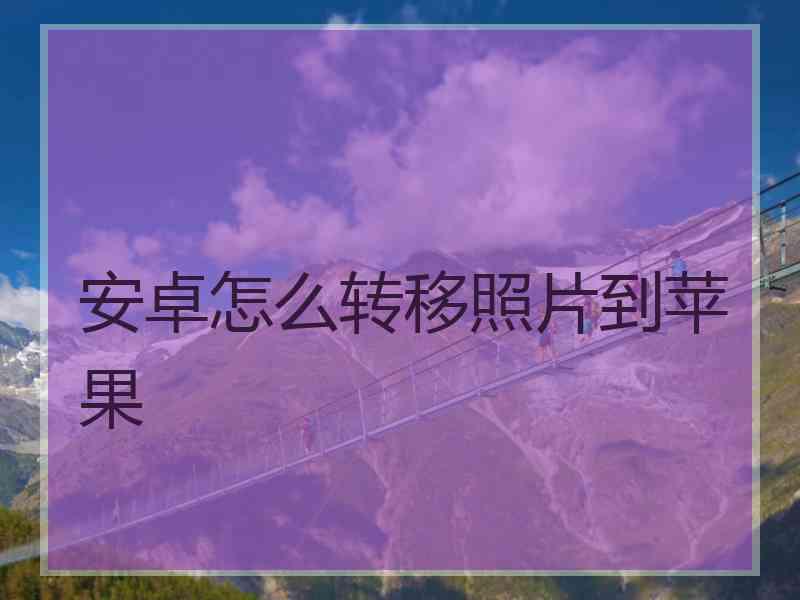 安卓怎么转移照片到苹果